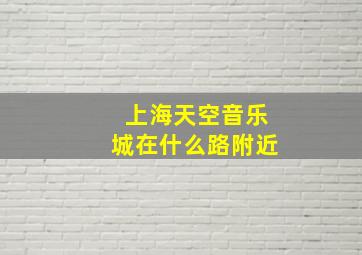 上海天空音乐城在什么路附近